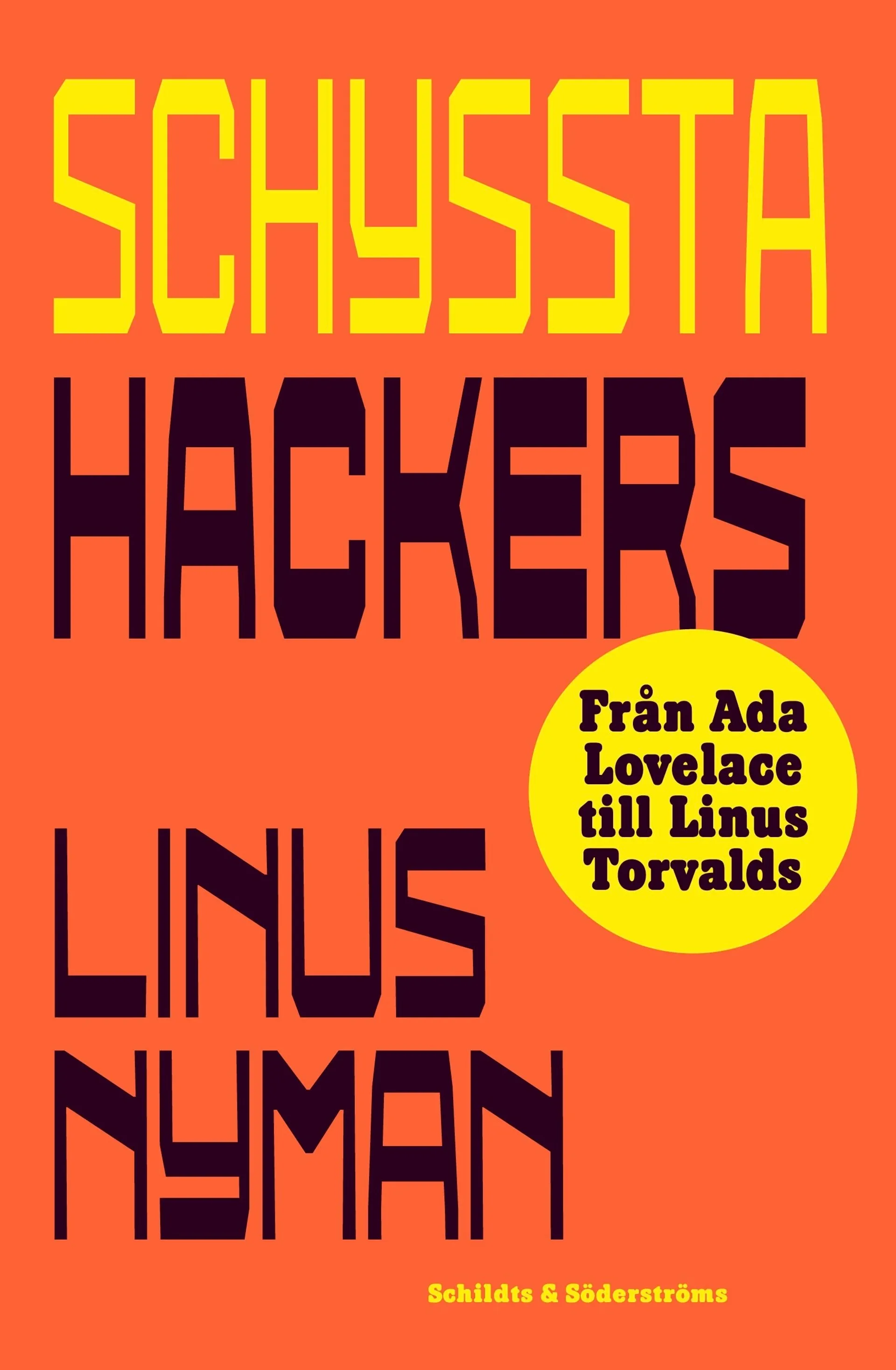 SCHYSSTA
HACKERS

Från Ada Lovelace till Linus Torvalds

LINUS
NYMAN

Schildts & Söderströms